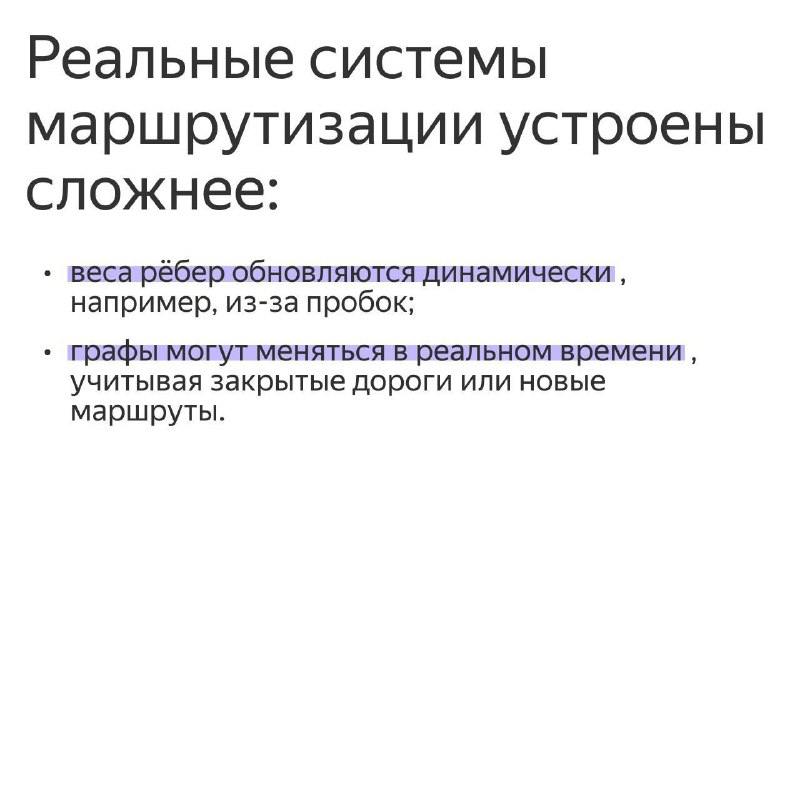 Реальные системы маршрутизации устроены сложнее:

• веса рёбер обновляются динамически , например, из-за пробок;

• графы могут меняться в реальном времени , учитывая закрытые дороги или новые маршруты.